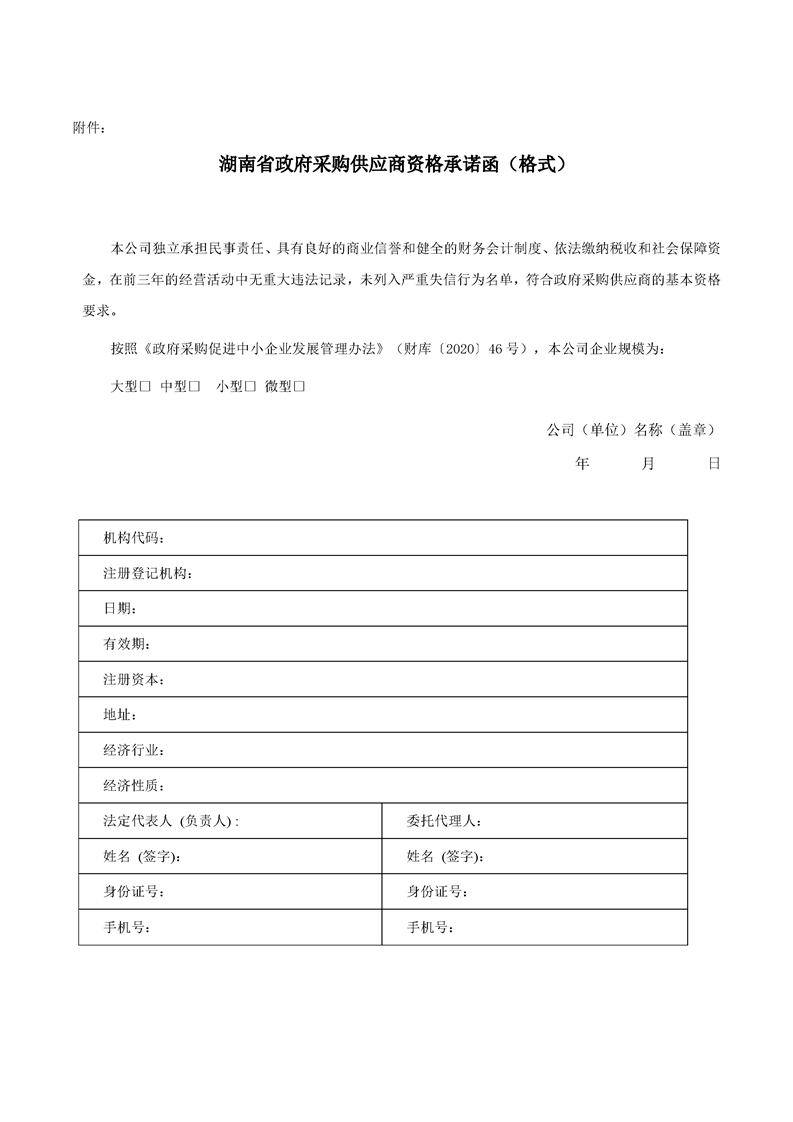 附件：

湖南省政府采购供应商资格承诺函（格式）

本公司独立承担民事责任、具有良好的商业信誉和健全的财务会计制度、依法缴纳税收和社会保障资金，在前三年的经营活动中无重大违法记录，未列入严重失信行为名单，符合政府采购供应商的基本资格要求。

按照《政府采购促进中小企业发展管理办法》（财库〔2020〕46 号），本公司企业规模为：

大型□ 中型□ 小型□ 微型□

公司（单位）名称（盖章）

年 月 日

| 机构代码： | |
|---|---|
| 注册登记机构： | |
| 日期： | |
| 有效期： | |
| 注册资本： | |
| 地址： | |
| 经济行业： | |
| 经济性质： | |
| 法定代表人 (负责人) : | 委托代理人： |
| 姓名 (签字): | 姓名 (签字): |
| 身份证号： | 身份证号： |
| 手机号： | 手机号： |